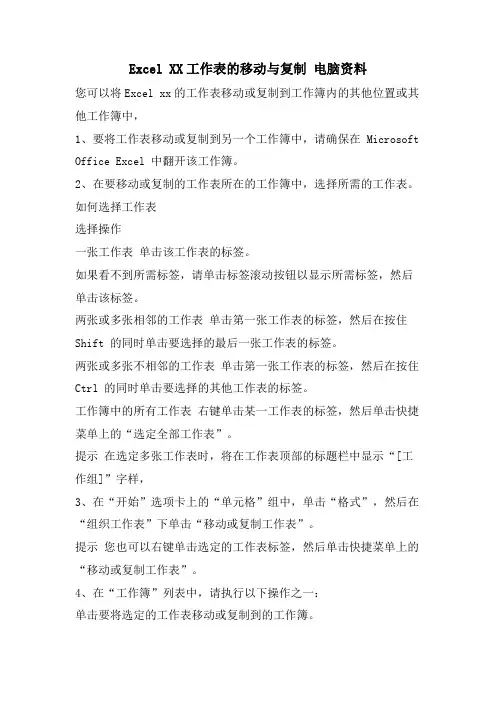 Excel XX工作表的移动与复制 电脑资料

您可以将Excel xx的工作表移动或复制到工作簿内的其他位置或其他工作簿中，

1、要将工作表移动或复制到另一个工作簿中，请确保在 Microsoft Office Excel 中翻开该工作簿。

2、在要移动或复制的工作表所在的工作簿中，选择所需的工作表。

如何选择工作表

选择操作

一张工作表 单击该工作表的标签。

如果看不到所需标签，请单击标签滚动按钮以显示所需标签，然后单击该标签。

两张或多张相邻的工作表 单击第一张工作表的标签，然后在按住 Shift 的同时单击要选择的最后一张工作表的标签。

两张或多张不相邻的工作表 单击第一张工作表的标签，然后在按住 Ctrl 的同时单击要选择的其他工作表的标签。

工作簿中的所有工作表 右键单击某一工作表的标签，然后单击快捷菜单上的“选定全部工作表”。

提示 在选定多张工作表时，将在工作表顶部的标题栏中显示“[工作组]”字样，

3、在“开始”选项卡上的“单元格”组中，单击“格式”，然后在“组织工作表”下单击“移动或复制工作表”。

提示 您也可以右键单击选定的工作表标签，然后单击快捷菜单上的“移动或复制工作表”。

4、在“工作簿”列表中，请执行以下操作之一：

单击要将选定的工作表移动或复制到的工作簿。